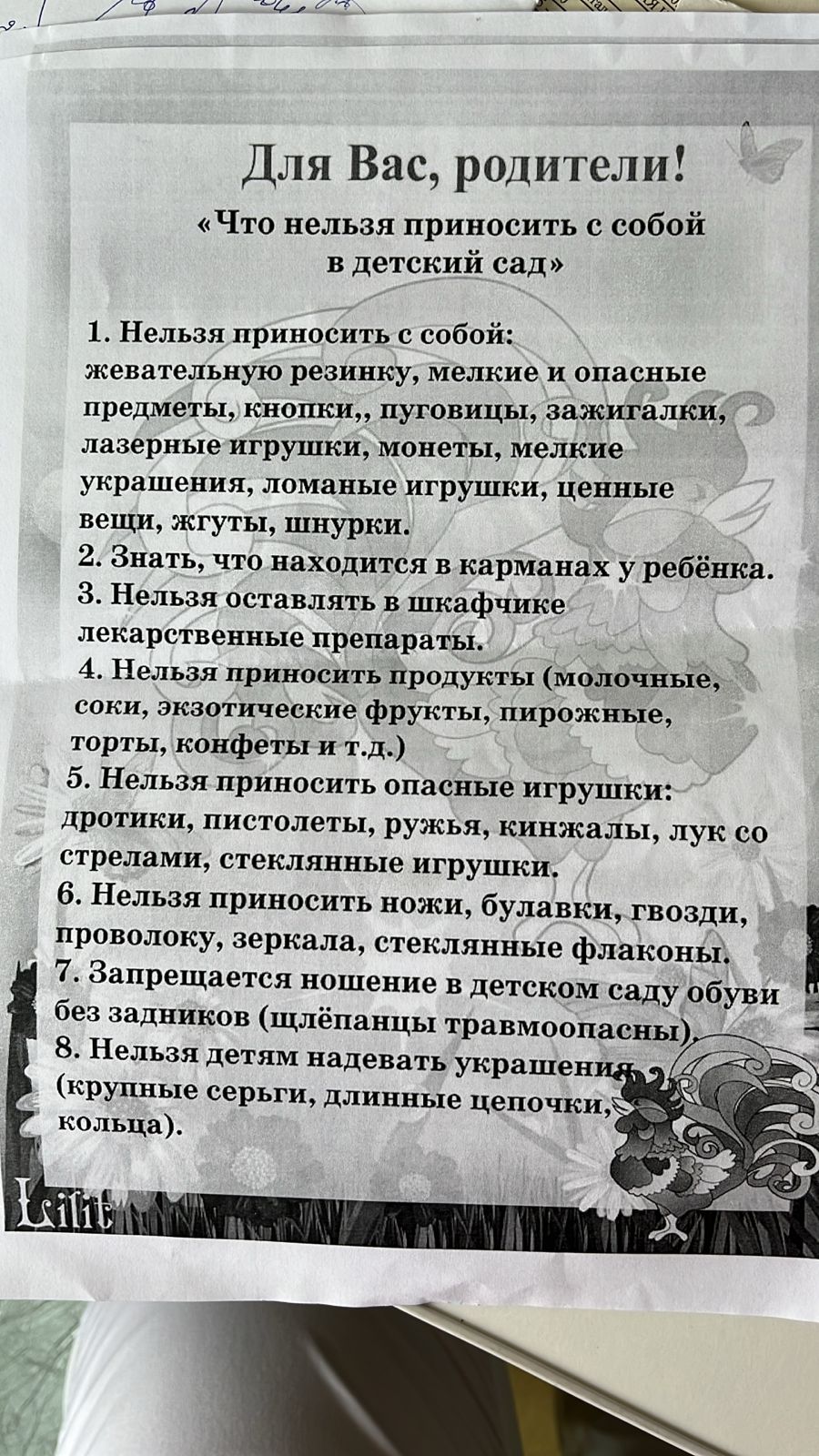 Для Вас, родители!

«Что нельзя приносить с собой в детский сад»

1. Нельзя приносить с собой: жевательную резинку, мелкие и опасные предметы, кнопки,, пуговицы, зажигалки, лазерные игрушки, монеты, мелкие украшения, ломаные игрушки, ценные вещи, жгуты, шнурки.
2. Знать, что находится в карманах у ребёнка.
3. Нельзя оставлять в шкафчике лекарственные препараты.
4. Нельзя приносить продукты (молочные, соки, экзотические фрукты, пирожные, торты, конфеты и т.д.)
5. Нельзя приносить опасные игрушки: дротики, пистолеты, ружья, кинжалы, лук со стрелами, стеклянные игрушки.
6. Нельзя приносить ножи, булавки, гвозди, проволоку, зеркала, стеклянные флаконы.
7. Запрещается ношение в детском саду обуви без задников (щлёпанцы травмоопасны).
8. Нельзя детям надевать украшения (крупные серьги, длинные цепочки, кольца).

Lilit